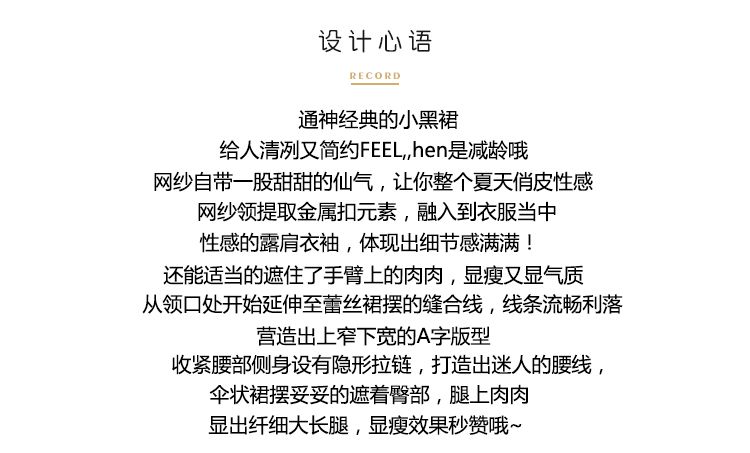 设计心语

RECORD

通神经典的小黑裙
给人清冽又简约FEEL,,hen是减龄哦
网纱自带一股甜甜的仙气，让你整个夏天俏皮性感
网纱领提取金属扣元素，融入到衣服当中
性感的露肩衣袖，体现出细节感满满！
还能适当的遮住了手臂上的肉肉，显瘦又显气质
从领口处开始延伸至蕾丝裙摆的缝合线，线条流畅利落
营造出上窄下宽的A字版型
收紧腰部侧身设有隐形拉链，打造出迷人的腰线，
伞状裙摆妥妥的遮着臀部，腿上肉肉
显出纤细大长腿，显瘦效果秒赞哦~